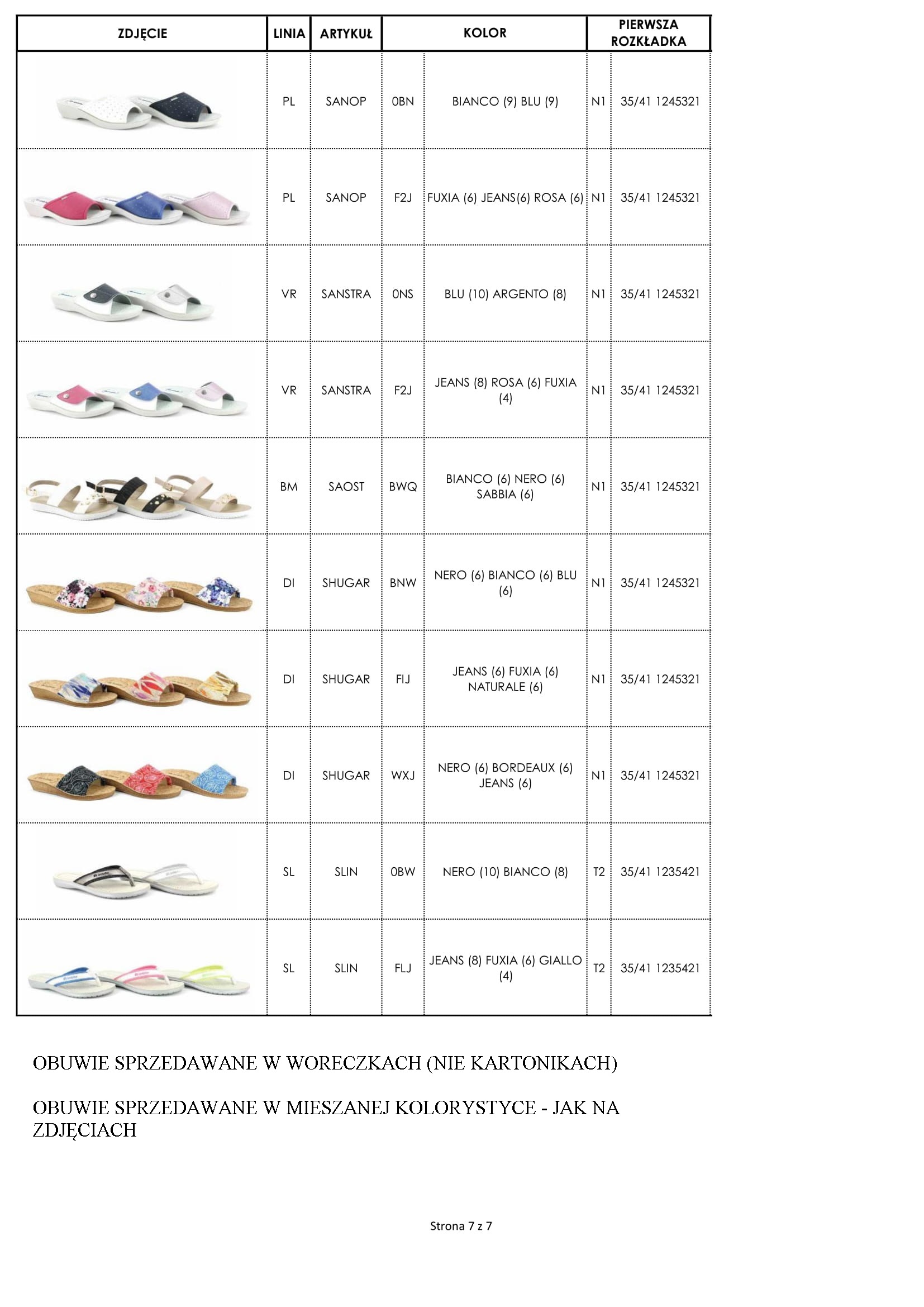 | ZDJĘCIE | LINIA | ARTYKUŁ | KOLOR | | PIERWSZA ROZKŁADKA | |
|---|---|---|---|---|---|---|
| | PL | SANOP | 0BN | BIANCO (9) BLU (9) | N1 | 35/41 1245321 |
| | PL | SANOP | F2J | FUXIA (6) JEANS(6) ROSA (6) | N1 | 35/41 1245321 |
| | VR | SANSTRA | 0NS | BLU (10) ARGENTO (8) | N1 | 35/41 1245321 |
| | VR | SANSTRA | F2J | JEANS (8) ROSA (6) FUXIA (4) | N1 | 35/41 1245321 |
| | BM | SAOST | BWQ | BIANCO (6) NERO (6) SABBIA (6) | N1 | 35/41 1245321 |
| | DI | SHUGAR | BNW | NERO (6) BIANCO (6) BLU (6) | N1 | 35/41 1245321 |
| | DI | SHUGAR | FIJ | JEANS (6) FUXIA (6) NATURALE (6) | N1 | 35/41 1245321 |
| | DI | SHUGAR | WXJ | NERO (6) BORDEAUX (6) JEANS (6) | N1 | 35/41 1245321 |
| | SL | SLIN | 0BW | NERO (10) BIANCO (8) | T2 | 35/41 1235421 |
| | SL | SLIN | FLJ | JEANS (8) FUXIA (6) GIALLO (4) | T2 | 35/41 1235421 |

OBUWIE SPRZEDAWANE W WORECZKACH (NIE KARTONIKACH)

OBUWIE SPRZEDAWANE W MIESZANEJ KOLORYSTYCE - JAK NA ZDJĘCIACH

Strona 7 z 7